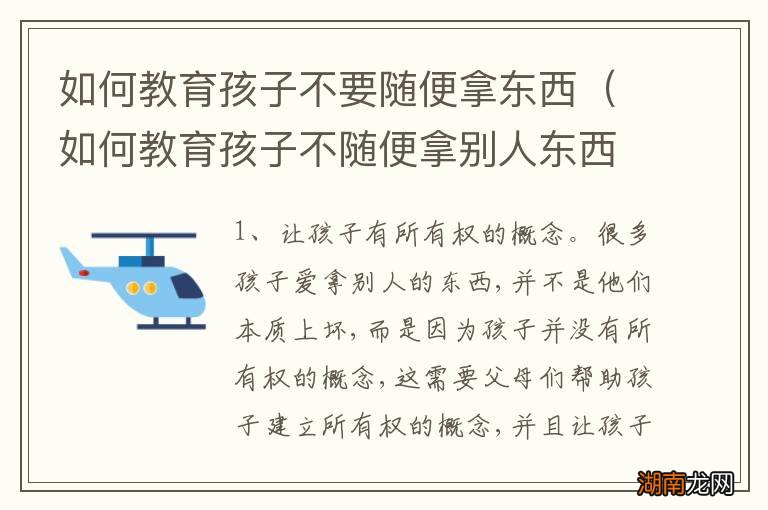 如何教育孩子不要随便拿东西（如何教育孩子不随便拿别人东西

1、让孩子有所有权的概念。很多孩子爱拿别人的东西，并不是他们本质上坏，而是因为孩子并没有所有权的概念，这需要父母们帮助孩子建立所有权的概念，并且让孩子

湖南龙网